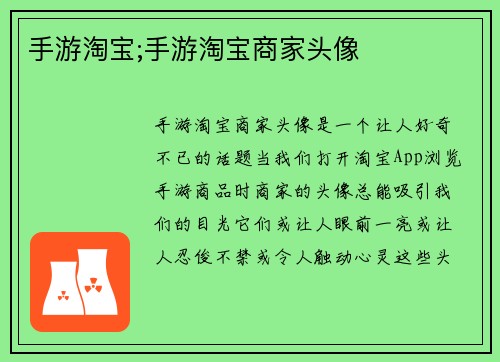 手游淘宝;手游淘宝商家头像

手游淘宝商家头像是一个让人好奇不已的话题当我们打开淘宝App浏览手游商品时商家的头像总能吸引我们的目光它们或让人眼前一亮或让人忍俊不禁或令人触动心灵这些头